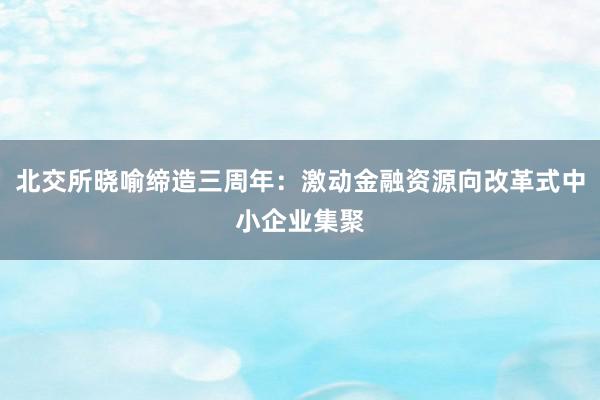 北交所晓喻缔造三周年：激动金融资源向改革式中小企业集聚